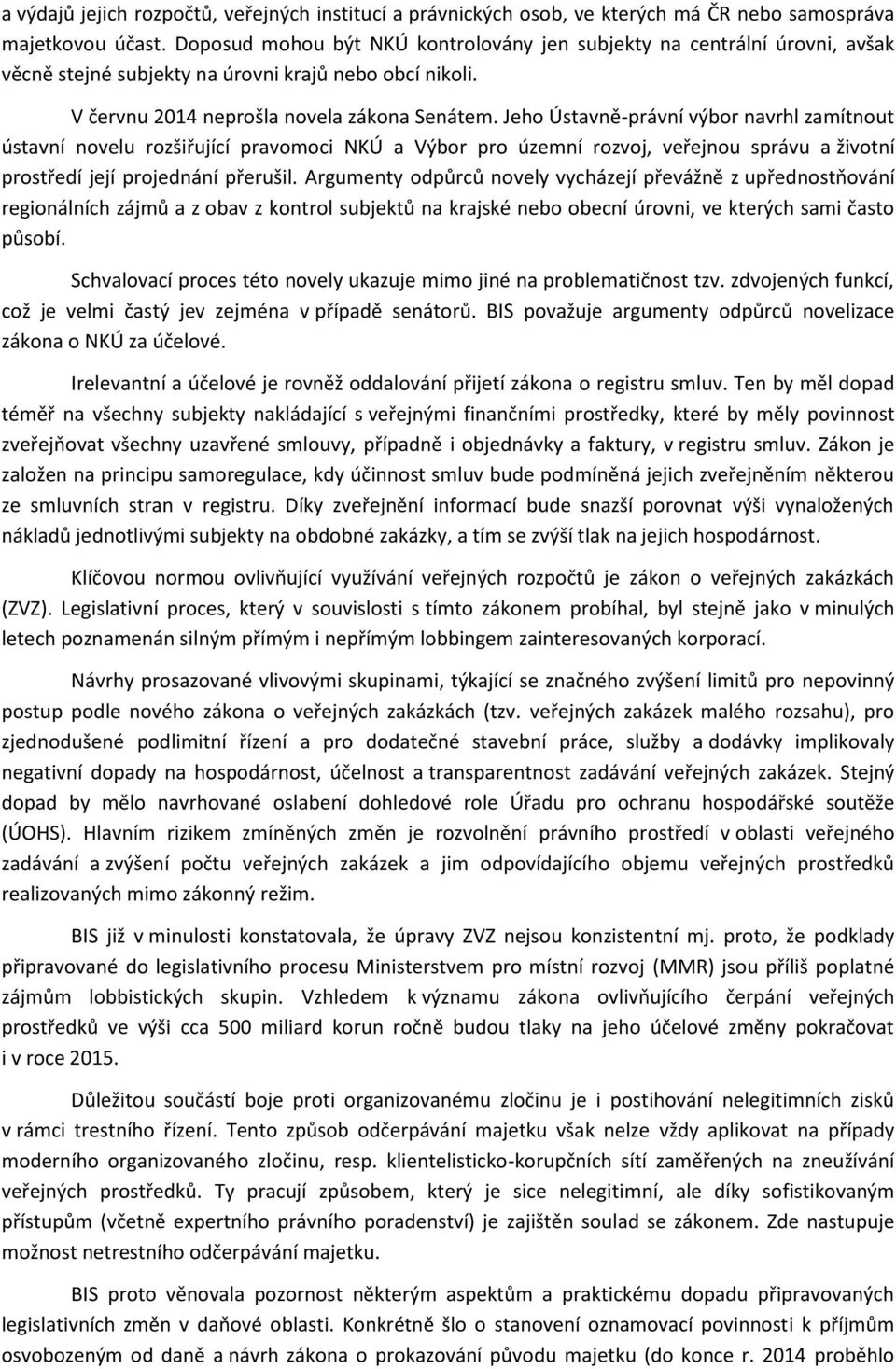 a výdajů jejich rozpočtů, veřejných institucí a právnických osob, ve kterých má ČR nebo samospráva majetkovou účast. Doposud mohou být NKÚ kontrolovány jen subjekty na centrální úrovni, avšak věcně stejné subjekty na úrovni krajů nebo obcí nikoli.

V červnu 2014 neprošla novela zákona Senátem. Jeho Ústavně-právní výbor navrhl zamítnout ústavní novelu rozšiřující pravomoci NKÚ a Výbor pro územní rozvoj, veřejnou správu a životní prostředí její projednání přerušil. Argumenty odpůrců novely vycházejí převážně z upřednostňování regionálních zájmů a z obav z kontrol subjektů na krajské nebo obecní úrovni, ve kterých sami často působí.

Schvalovací proces této novely ukazuje mimo jiné na problematičnost tzv. zdvojených funkcí, což je velmi častý jev zejména v případě senátorů. BIS považuje argumenty odpůrců novelizace zákona o NKÚ za účelové.

Irelevantní a účelové je rovněž oddalování přijetí zákona o registru smluv. Ten by měl dopad téměř na všechny subjekty nakládající s veřejnými finančními prostředky, které by měly povinnost zveřejňovat všechny uzavřené smlouvy, případně i objednávky a faktury, v registru smluv. Zákon je založen na principu samoregulace, kdy účinnost smluv bude podmíněná jejich zveřejněním některou ze smluvních stran v registru. Díky zveřejnění informací bude snazší porovnat výši vynaložených nákladů jednotlivými subjekty na obdobné zakázky, a tím se zvýší tlak na jejich hospodárnost.

Klíčovou normou ovlivňující využívání veřejných rozpočtů je zákon o veřejných zakázkách (ZVZ). Legislativní proces, který v souvislosti s tímto zákonem probíhal, byl stejně jako v minulých letech poznamenán silným přímým i nepřímým lobbingem zainteresovaných korporací.

Návrhy prosazované vlivovými skupinami, týkající se značného zvýšení limitů pro nepovinný postup podle nového zákona o veřejných zakázkách (tzv. veřejných zakázek malého rozsahu), pro zjednodušené podlimitní řízení a pro dodatečné stavební práce, služby a dodávky implikovaly negativní dopady na hospodárnost, účelnost a transparentnost zadávání veřejných zakázek. Stejný dopad by mělo navrhované oslabení dohledové role Úřadu pro ochranu hospodářské soutěže (ÚOHS). Hlavním rizikem zmíněných změn je rozvolnění právního prostředí v oblasti veřejného zadávání a zvýšení počtu veřejných zakázek a jim odpovídajícího objemu veřejných prostředků realizovaných mimo zákonný režim.

BIS již v minulosti konstatovala, že úpravy ZVZ nejsou konzistentní mj. proto, že podklady připravované do legislativního procesu Ministerstvem pro místní rozvoj (MMR) jsou příliš poplatné zájmům lobbistických skupin. Vzhledem k významu zákona ovlivňujícího čerpání veřejných prostředků ve výši cca 500 miliard korun ročně budou tlaky na jeho účelové změny pokračovat i v roce 2015.

Důležitou součástí boje proti organizovanému zločinu je i postihování nelegitimních zisků v rámci trestního řízení. Tento způsob odčerpávání majetku však nelze vždy aplikovat na případy moderního organizovaného zločinu, resp. klientelisticko-korupčních sítí zaměřených na zneužívání veřejných prostředků. Ty pracují způsobem, který je sice nelegitimní, ale díky sofistikovaným přístupům (včetně expertního právního poradenství) je zajištěn soulad se zákonem. Zde nastupuje možnost netrestního odčerpávání majetku.

BIS proto věnovala pozornost některým aspektům a praktickému dopadu připravovaných legislativních změn v daňové oblasti. Konkrétně šlo o stanovení oznamovací povinnosti k příjmům osvobozeným od daně a návrh zákona o prokazování původu majetku (do konce r. 2014 proběhlo